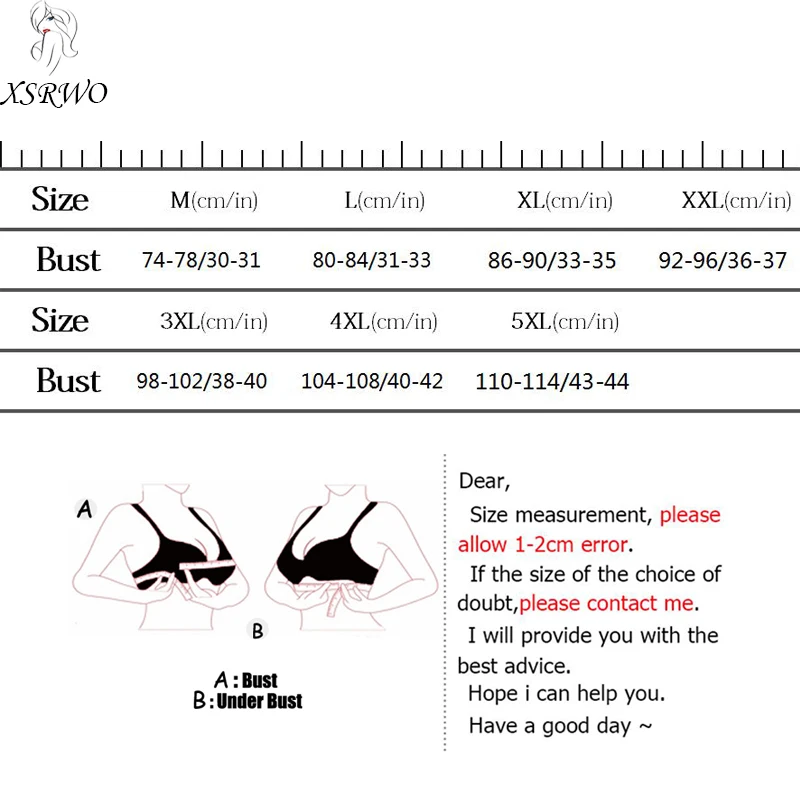 XSRWO

| Size | M(cm/in) | L(cm/in) | XL(cm/in) | XXL(cm/in) |
|---|---|---|---|---|
| Bust | 74-78/30-31 | 80-84/31-33 | 86-90/33-35 | 92-96/36-37 |
| Size | 3XL(cm/in) | 4XL(cm/in) | 5XL(cm/in) | |
| Bust | 98-102/38-40 | 104-108/40-42 | 110-114/43-44 | |

A

B

A : Bust
B : Under Bust

Dear,
Size measurement, please allow 1-2cm error.
If the size of the choice of doubt,please contact me.
I will provide you with the best advice.
Hope i can help you.
Have a good day ~